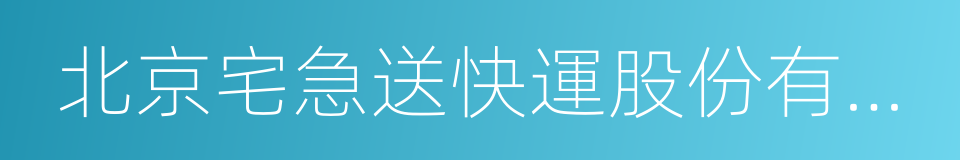 北京宅急送快運股份有...